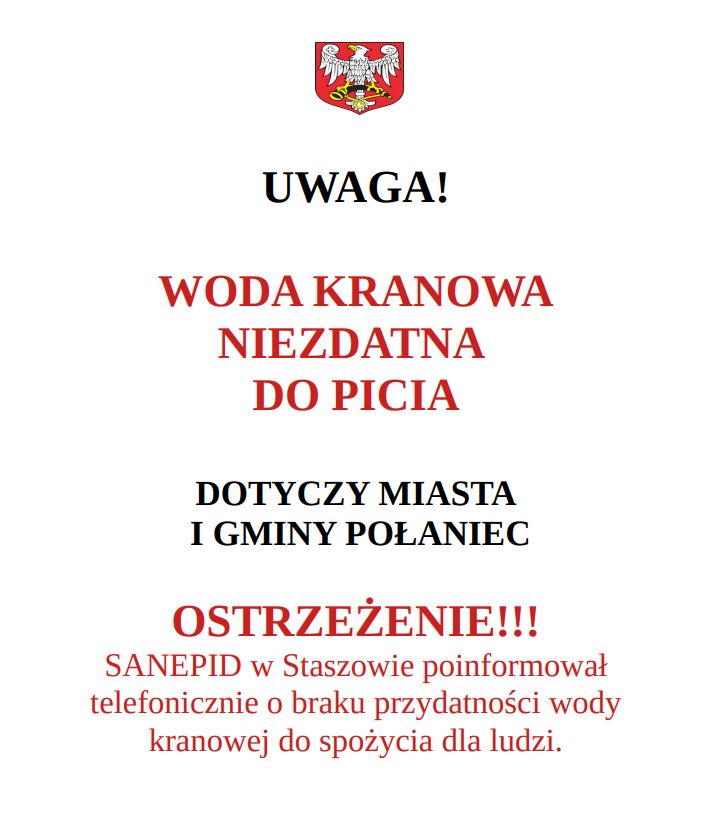 UWAGA!

WODA KRANOWA NIEZDATNA DO PICIA

DOTYCZY MIASTA I GMINY POŁANIEC

OSTRZEŻENIE!!!
SANEPID w Staszowie poinformował telefonicznie o braku przydatności wody kranowej do spożycia dla ludzi.